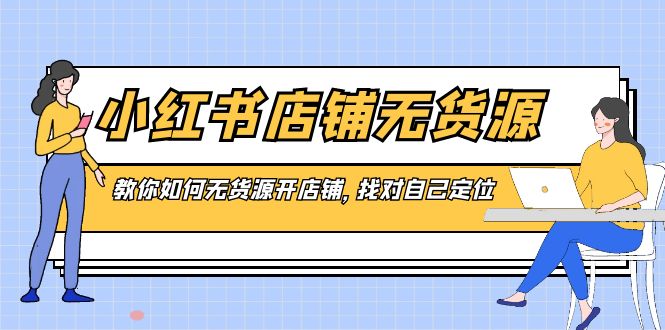 小红书店铺无货源

教你如何无货源开店铺，找对自己定位